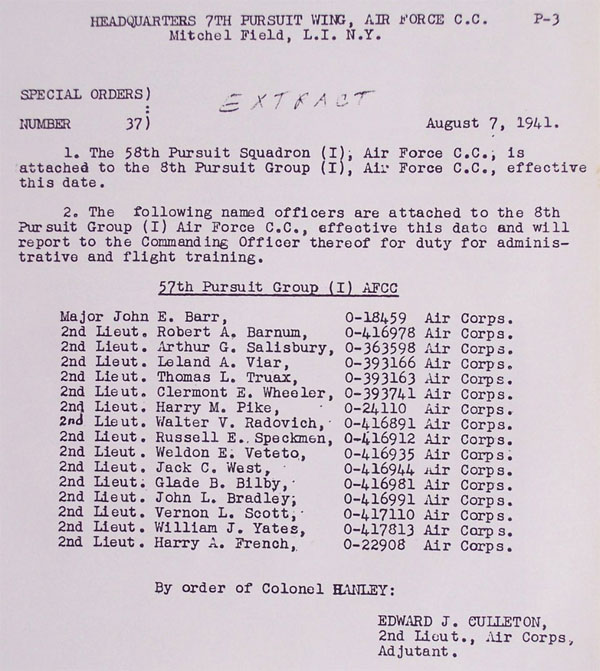 HEADQUARTERS 7TH PURSUIT WING, AIR FORCE C.C. P-3
Mitchel Field, L.I. N.Y.

SPECIAL ORDERS)
:
NUMBER 37)

EXTRACT

August 7, 1941.

1. The 58th Pursuit Squadron (I), Air Force C.C., is attached to the 8th Pursuit Group (I), Air Force C.C., effective this date.

2. The following named officers are attached to the 8th Pursuit Group (I) Air Force C.C., effective this date and will report to the Commanding Officer thereof for duty for administrative and flight training.

57th Pursuit Group (I) AFCC

Major John E. Barr, 0-18459 Air Corps.
2nd Lieut. Robert A. Barnum, 0-416978 Air Corps.
2nd Lieut. Arthur G. Salisbury, 0-363598 Air Corps.
2nd Lieut. Leland A. Viar, 0-393166 Air Corps.
2nd Lieut. Thomas L. Truax, 0-393163 Air Corps.
2nd Lieut. Clermont E. Wheeler, 0-393741 Air Corps.
2nd Lieut. Harry M. Pike, 0-24110 Air Corps.
2nd Lieut. Walter V. Radovich, 0-416891 Air Corps.
2nd Lieut. Russell E. Speckmen, 0-416912 Air Corps.
2nd Lieut. Weldon E. Veteto, 0-416935 Air Corps.
2nd Lieut. Jack C. West, 0-416944 Air Corps.
2nd Lieut. Glade B. Bilby, 0-416981 Air Corps.
2nd Lieut. John L. Bradley, 0-416991 Air Corps.
2nd Lieut. Vernon L. Scott, 0-417110 Air Corps.
2nd Lieut. William J. Yates, 0-417813 Air Corps.
2nd Lieut. Harry A. French, 0-22908 Air Corps.

By order of Colonel HANLEY:

EDWARD J. CULLETON,
2nd Lieut., Air Corps,
Adjutant.